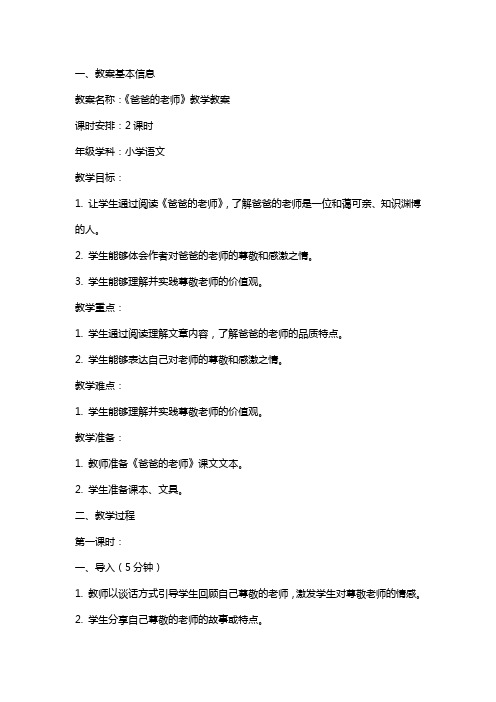 一、教案基本信息

教案名称：《爸爸的老师》教学教案

课时安排：2 课时

年级学科：小学语文

教学目标：

1. 让学生通过阅读《爸爸的老师》，了解爸爸的老师是一位和蔼可亲、知识渊博的人。

2. 学生能够体会作者对爸爸的老师的尊敬和感激之情。

3. 学生能够理解并实践尊敬老师的价值观。

教学重点：

1. 学生通过阅读理解文章内容，了解爸爸的老师的品质特点。

2. 学生能够表达自己对老师的尊敬和感激之情。

教学难点：

1. 学生能够理解并实践尊敬老师的价值观。

教学准备：

1. 教师准备《爸爸的老师》课文文本。

2. 学生准备课本、文具。

二、教学过程

第一课时：

一、导入（5 分钟）

1. 教师以谈话方式引导学生回顾自己尊敬的老师，激发学生对尊敬老师的情感。

2. 学生分享自己尊敬的老师的故事或特点。